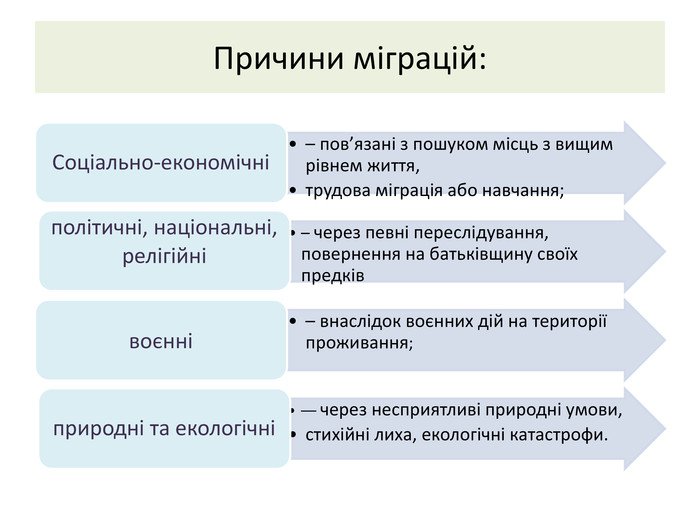 Причини міграцій:

Соціально-економічні

• – пов'язані з пошуком місць з вищим рівнем життя,
• трудова міграція або навчання;

політичні, національні, релігійні

• – через певні переслідування, повернення на батьківщину своїх предків

воєнні

• – внаслідок воєнних дій на території проживання;

природні та екологічні

• — через несприятливі природні умови,
• стихійні лиха, екологічні катастрофи.